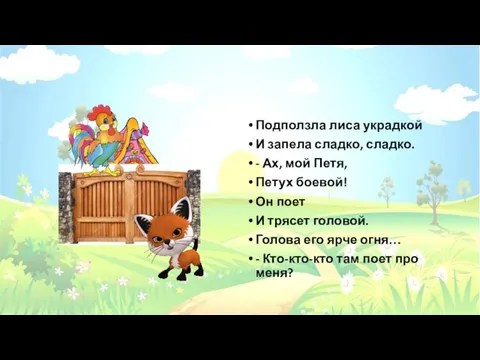 • Подползла лиса украдкой
• И запела сладко, сладко.
• - Ах, мой Петя,
• Петух боевой!
• Он поет
• И трясет головой.
• Голова его ярче огня…
• - Кто-кто-кто там поет про меня?